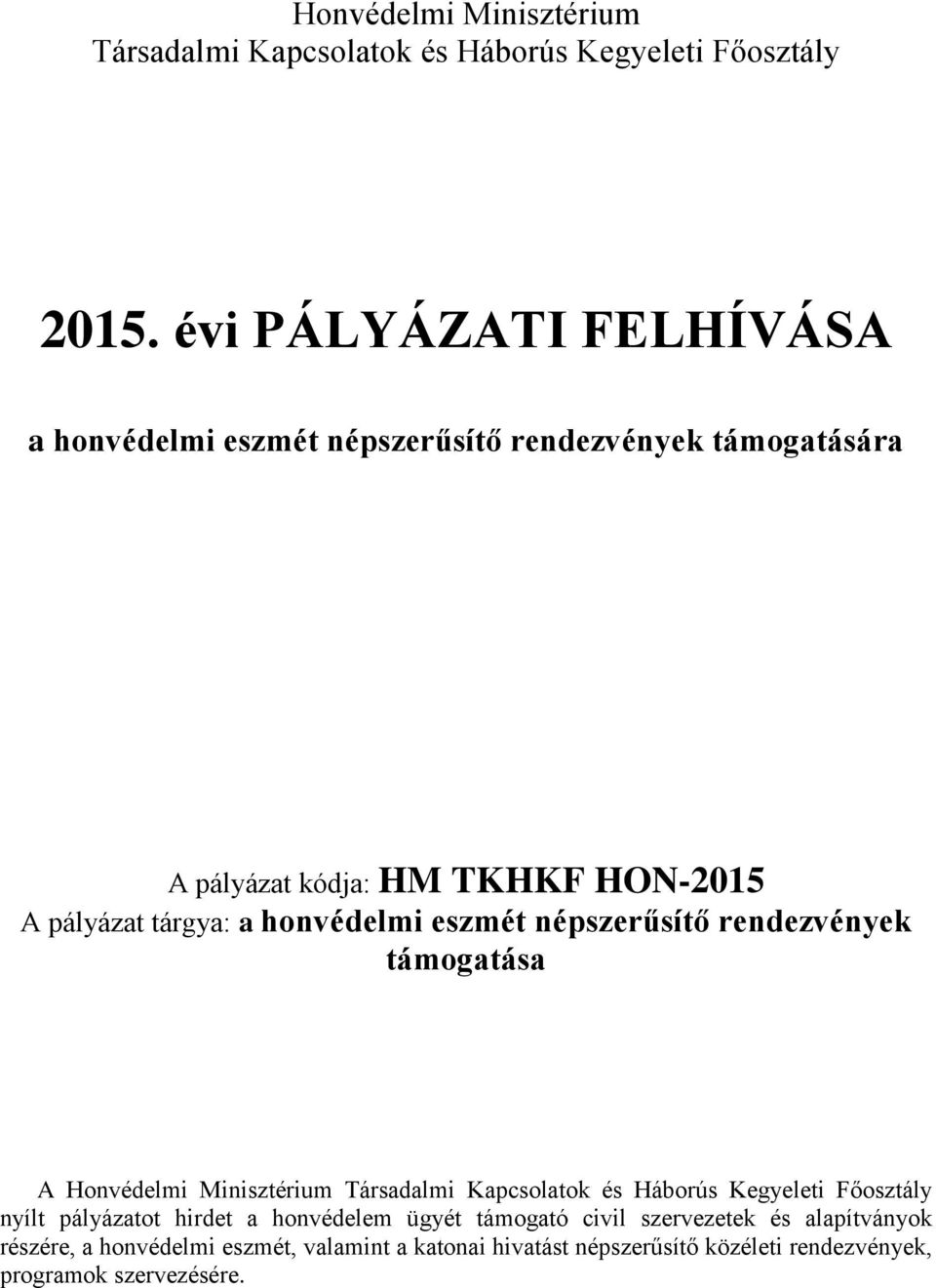 Honvédelmi Minisztérium
Társadalmi Kapcsolatok és Háborús Kegyeleti Főosztály

2015. évi PÁLYÁZATI FELHÍVÁSA

a honvédelmi eszmét népszerűsítő rendezvények támogatására

A pályázat kódja: HM TKHKF HON-2015
A pályázat tárgya: a honvédelmi eszmét népszerűsítő rendezvények támogatása

A Honvédelmi Minisztérium Társadalmi Kapcsolatok és Háborús Kegyeleti Főosztály nyílt pályázatot hirdet a honvédelem ügyét támogató civil szervezetek és alapítványok részére, a honvédelmi eszmét, valamint a katonai hivatást népszerűsítő közéleti rendezvények, programok szervezésére.